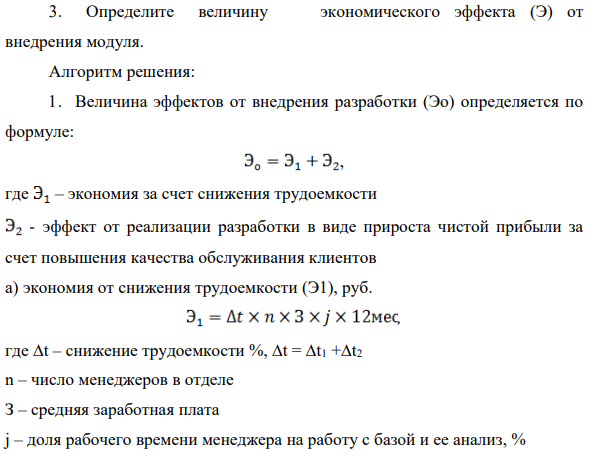 3. Определите величину экономического эффекта (Э) от внедрения модуля.

Алгоритм решения:

1. Величина эффектов от внедрения разработки (Эо) определяется по формуле:

$Э_о = Э_1 + Э_2,$

где $Э_1$ – экономия за счет снижения трудоемкости

$Э_2$ - эффект от реализации разработки в виде прироста чистой прибыли за счет повышения качества обслуживания клиентов

а) экономия от снижения трудоемкости (Э1), руб.

$Э_1 = \Delta t \times n \times З \times j \times 12мес,$

где Δt – снижение трудоемкости %, $\Delta t = \Delta t_1 + \Delta t_2$

n – число менеджеров в отделе

З – средняя заработная плата

j – доля рабочего времени менеджера на работу с базой и ее анализ, %